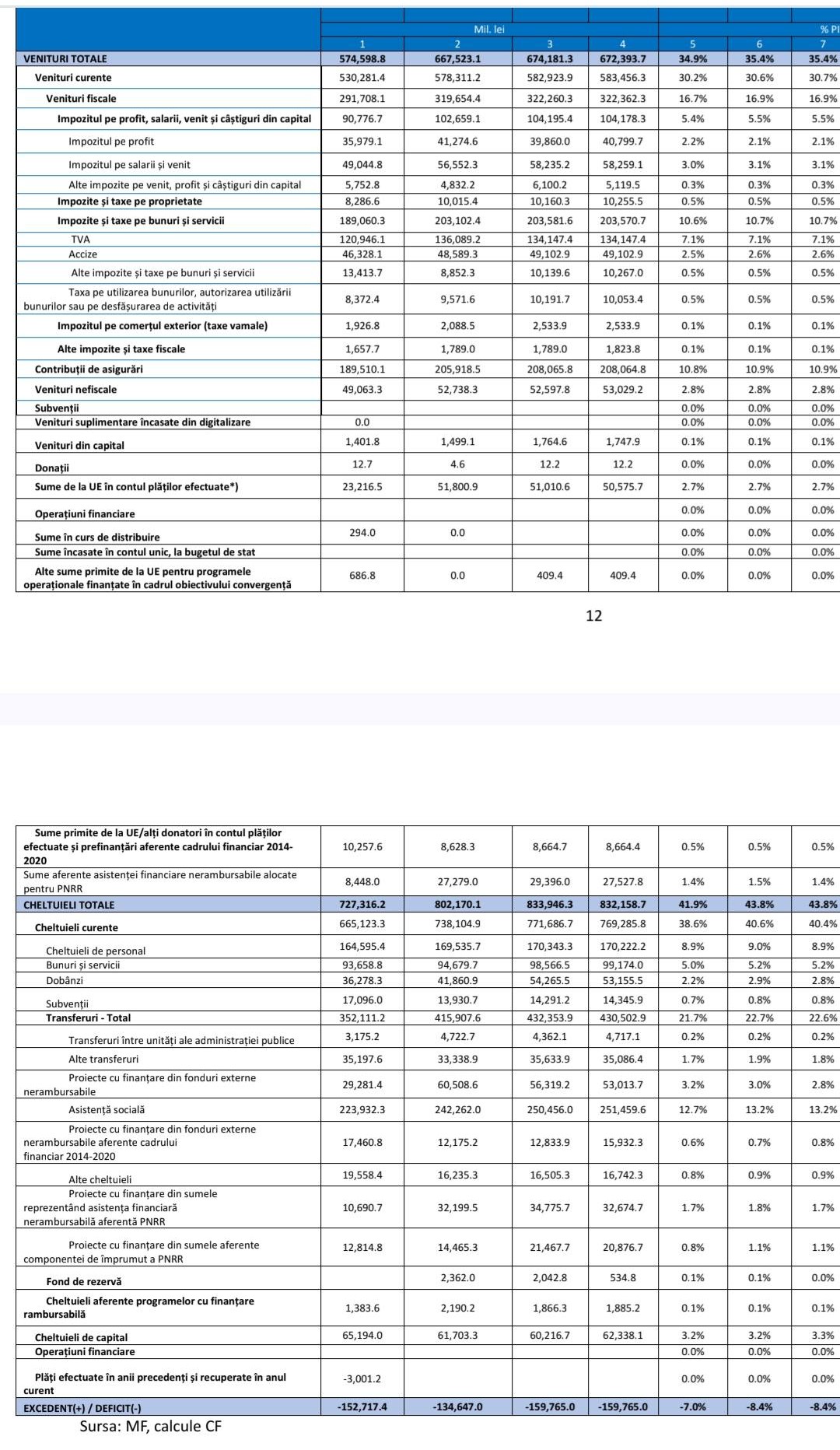 | | Mil. lei | | | | % PI | | |
|---|---|---|---|---|---|---|---|
| | 1 | 2 | 3 | 4 | 5 | 6 | 7 |
| VENITURI TOTALE | 574,598.8 | 667,523.1 | 674,181.3 | 672,393.7 | 34.9% | 35.4% | 35.4% |
| Venituri curente | 530,281.4 | 578,311.2 | 582,923.9 | 583,456.3 | 30.2% | 30.6% | 30.7% |
| Venituri fiscale | 291,708.1 | 319,654.4 | 322,260.3 | 322,362.3 | 16.7% | 16.9% | 16.9% |
| Impozitul pe profit, salarii, venit și câștiguri din capital | 90,776.7 | 102,659.1 | 104,195.4 | 104,178.3 | 5.4% | 5.5% | 5.5% |
| Impozitul pe profit | 35,979.1 | 41,274.6 | 39,860.0 | 40,799.7 | 2.2% | 2.1% | 2.1% |
| Impozitul pe salarii și venit | 49,044.8 | 56,552.3 | 58,235.2 | 58,259.1 | 3.0% | 3.1% | 3.1% |
| Alte impozite pe venit, profit și câștiguri din capital | 5,752.8 | 4,832.2 | 6,100.2 | 5,119.5 | 0.3% | 0.3% | 0.3% |
| Impozite și taxe pe proprietate | 8,286.6 | 10,015.4 | 10,160.3 | 10,255.5 | 0.5% | 0.5% | 0.5% |
| Impozite și taxe pe bunuri și servicii | 189,060.3 | 203,102.4 | 203,581.6 | 203,570.7 | 10.6% | 10.7% | 10.7% |
| TVA | 120,946.1 | 136,089.2 | 134,147.4 | 134,147.4 | 7.1% | 7.1% | 7.1% |
| Accize | 46,328.1 | 48,589.3 | 49,102.9 | 49,102.9 | 2.5% | 2.6% | 2.6% |
| Alte impozite și taxe pe bunuri și servicii | 13,413.7 | 8,852.3 | 10,139.6 | 10,267.0 | 0.5% | 0.5% | 0.5% |
| Taxa pe utilizarea bunurilor, autorizarea utilizării bunurilor sau pe desfășurarea de activități | 8,372.4 | 9,571.6 | 10,191.7 | 10,053.4 | 0.5% | 0.5% | 0.5% |
| Impozitul pe comerțul exterior (taxe vamale) | 1,926.8 | 2,088.5 | 2,533.9 | 2,533.9 | 0.1% | 0.1% | 0.1% |
| Alte impozite și taxe fiscale | 1,657.7 | 1,789.0 | 1,789.0 | 1,823.8 | 0.1% | 0.1% | 0.1% |
| Contribuții de asigurări | 189,510.1 | 205,918.5 | 208,065.8 | 208,064.8 | 10.8% | 10.9% | 10.9% |
| Venituri nefiscale | 49,063.3 | 52,738.3 | 52,597.8 | 53,029.2 | 2.8% | 2.8% | 2.8% |
| Subvenții | | | | | 0.0% | 0.0% | 0.0% |
| Venituri suplimentare încasate din digitalizare | 0.0 | | | | 0.0% | 0.0% | 0.0% |
| Venituri din capital | 1,401.8 | 1,499.1 | 1,764.6 | 1,747.9 | 0.1% | 0.1% | 0.1% |
| Donații | 12.7 | 4.6 | 12.2 | 12.2 | 0.0% | 0.0% | 0.0% |
| Sume de la UE în contul plăților efectuate*) | 23,216.5 | 51,800.9 | 51,010.6 | 50,575.7 | 2.7% | 2.7% | 2.7% |
| Operațiuni financiare | | | | | 0.0% | 0.0% | 0.0% |
| Sume în curs de distribuire | 294.0 | 0.0 | | | 0.0% | 0.0% | 0.0% |
| Sume încasate în contul unic, la bugetul de stat | | | | | 0.0% | 0.0% | 0.0% |
| Alte sume primite de la UE pentru programele operaționale finanțate în cadrul obiectivului convergență | 686.8 | 0.0 | 409.4 | 409.4 | 0.0% | 0.0% | 0.0% |

12

| | | | | | | | |
|---|---|---|---|---|---|---|---|
| Sume primite de la UE/alți donatori în contul plăților efectuate și prefinanțări aferente cadrului financiar 2014-2020 | 10,257.6 | 8,628.3 | 8,664.7 | 8,664.4 | 0.5% | 0.5% | 0.5% |
| Sume aferente asistenței financiare nerambursabile alocate pentru PNRR | 8,448.0 | 27,279.0 | 29,396.0 | 27,527.8 | 1.4% | 1.5% | 1.4% |
| CHELTUIELI TOTALE | 727,316.2 | 802,170.1 | 833,946.3 | 832,158.7 | 41.9% | 43.8% | 43.8% |
| Cheltuieli curente | 665,123.3 | 738,104.9 | 771,686.7 | 769,285.8 | 38.6% | 40.6% | 40.4% |
| Cheltuieli de personal | 164,595.4 | 169,535.7 | 170,343.3 | 170,222.2 | 8.9% | 9.0% | 8.9% |
| Bunuri și servicii | 93,658.8 | 94,679.7 | 98,566.5 | 99,174.0 | 5.0% | 5.2% | 5.2% |
| Dobânzi | 36,278.3 | 41,860.9 | 54,265.5 | 53,155.5 | 2.2% | 2.9% | 2.8% |
| Subvenții | 17,096.0 | 13,930.7 | 14,291.2 | 14,345.9 | 0.7% | 0.8% | 0.8% |
| Transferuri - Total | 352,111.2 | 415,907.6 | 432,353.9 | 430,502.9 | 21.7% | 22.7% | 22.6% |
| Transferuri între unități ale administrației publice | 3,175.2 | 4,722.7 | 4,362.1 | 4,717.1 | 0.2% | 0.2% | 0.2% |
| Alte transferuri | 35,197.6 | 33,338.9 | 35,633.9 | 35,086.4 | 1.7% | 1.9% | 1.8% |
| Proiecte cu finanțare din fonduri externe nerambursabile | 29,281.4 | 60,508.6 | 56,319.2 | 53,013.7 | 3.2% | 3.0% | 2.8% |
| Asistență socială | 223,932.3 | 242,262.0 | 250,456.0 | 251,459.6 | 12.7% | 13.2% | 13.2% |
| Proiecte cu finanțare din fonduri externe nerambursabile aferente cadrului financiar 2014-2020 | 17,460.8 | 12,175.2 | 12,833.9 | 15,932.3 | 0.6% | 0.7% | 0.8% |
| Alte cheltuieli | 19,558.4 | 16,235.3 | 16,505.3 | 16,742.3 | 0.8% | 0.9% | 0.9% |
| Proiecte cu finanțare din sumele reprezentând asistența financiară nerambursabilă aferentă PNRR | 10,690.7 | 32,199.5 | 34,775.7 | 32,674.7 | 1.7% | 1.8% | 1.7% |
| Proiecte cu finanțare din sumele aferente componentei de împrumut a PNRR | 12,814.8 | 14,465.3 | 21,467.7 | 20,876.7 | 0.8% | 1.1% | 1.1% |
| Fond de rezervă | | 2,362.0 | 2,042.8 | 534.8 | 0.1% | 0.1% | 0.0% |
| Cheltuieli aferente programelor cu finanțare rambursabilă | 1,383.6 | 2,190.2 | 1,866.3 | 1,885.2 | 0.1% | 0.1% | 0.1% |
| Cheltuieli de capital | 65,194.0 | 61,703.3 | 60,216.7 | 62,338.1 | 3.2% | 3.2% | 3.3% |
| Operațiuni financiare | | | | | 0.0% | 0.0% | 0.0% |
| Plăți efectuate în anii precedenți și recuperate în anul curent | -3,001.2 | | | | 0.0% | 0.0% | 0.0% |
| EXCEDENT(+) / DEFICIT(-) | -152,717.4 | -134,647.0 | -159,765.0 | -159,765.0 | -7.0% | -8.4% | -8.4% |

Sursa: MF, calcule CF